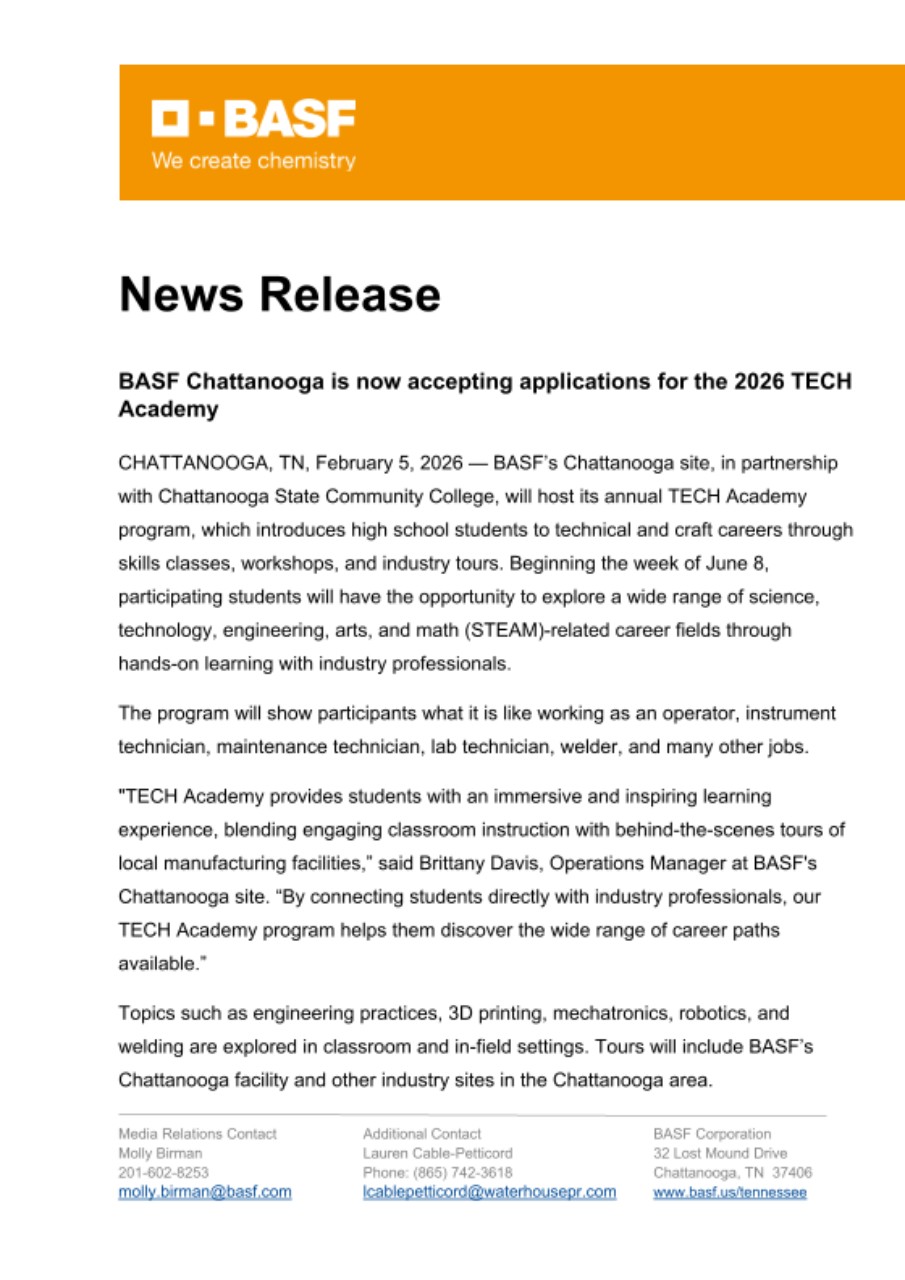 BASF
We create chemistry

News Release

BASF Chattanooga is now accepting applications for the 2026 TECH Academy

CHATTANOOGA, TN, February 5, 2026 — BASF's Chattanooga site, in partnership with Chattanooga State Community College, will host its annual TECH Academy program, which introduces high school students to technical and craft careers through skills classes, workshops, and industry tours. Beginning the week of June 8, participating students will have the opportunity to explore a wide range of science, technology, engineering, arts, and math (STEAM)-related career fields through hands-on learning with industry professionals.

The program will show participants what it is like working as an operator, instrument technician, maintenance technician, lab technician, welder, and many other jobs.

"TECH Academy provides students with an immersive and inspiring learning experience, blending engaging classroom instruction with behind-the-scenes tours of local manufacturing facilities," said Brittany Davis, Operations Manager at BASF's Chattanooga site. "By connecting students directly with industry professionals, our TECH Academy program helps them discover the wide range of career paths available."

Topics such as engineering practices, 3D printing, mechatronics, robotics, and welding are explored in classroom and in-field settings. Tours will include BASF's Chattanooga facility and other industry sites in the Chattanooga area.

Media Relations Contact
Molly Birman
201-602-8253
molly.birman@basf.com

Additional Contact
Lauren Cable-Petticord
Phone: (865) 742-3618
lcablepetticord@waterhousepr.com

BASF Corporation
32 Lost Mound Drive
Chattanooga, TN 37406
www.basf.us/tennessee